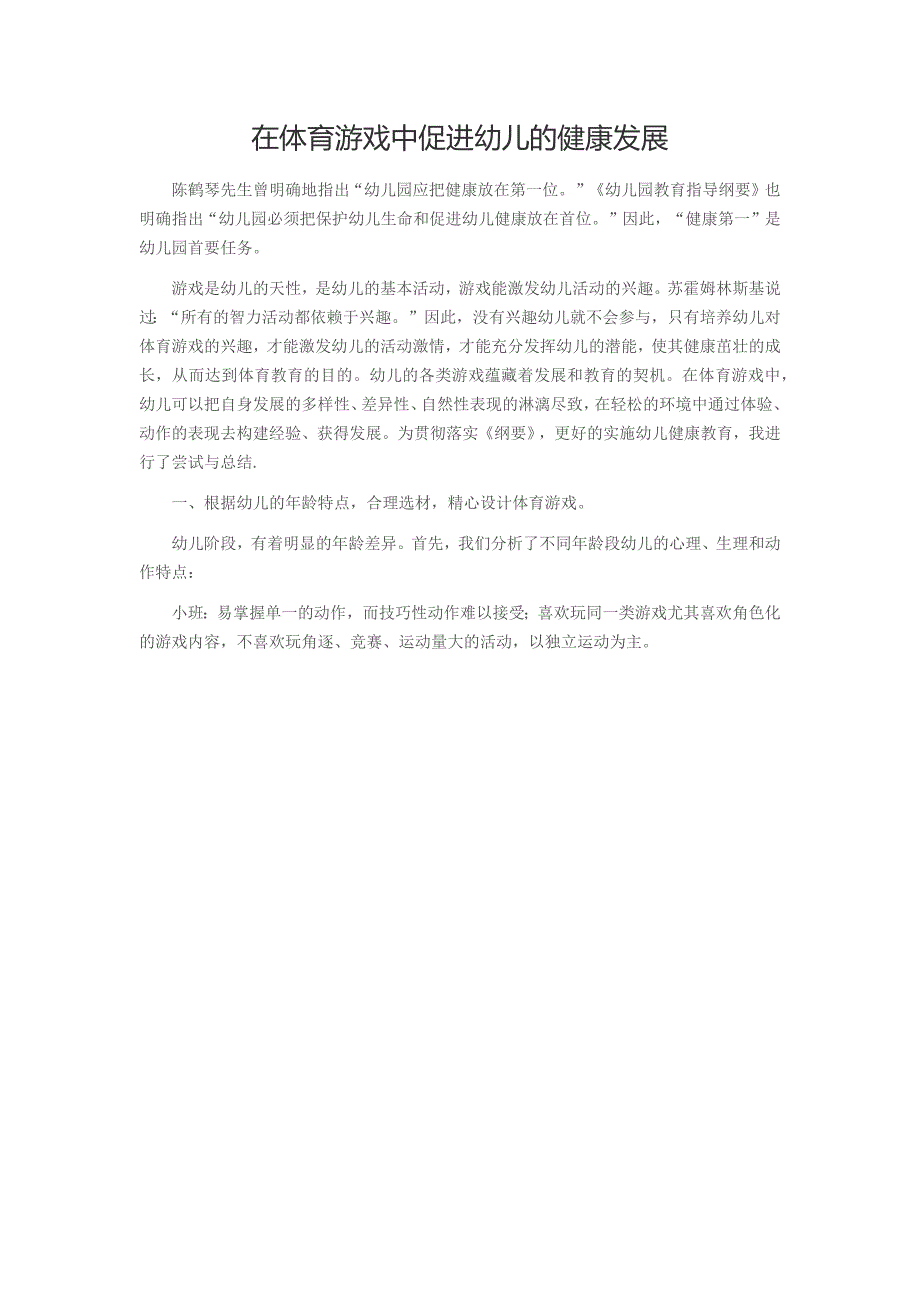 在体育游戏中促进幼儿的健康发展

陈鹤琴先生曾明确地指出“幼儿园应把健康放在第一位。”《幼儿园教育指导纲要》也明确指出“幼儿园必须把保护幼儿生命和促进幼儿健康放在首位。”因此，“健康第一”是幼儿园首要任务。

游戏是幼儿的天性，是幼儿的基本活动，游戏能激发幼儿活动的兴趣。苏霍姆林斯基说过：“所有的智力活动都依赖于兴趣。”因此，没有兴趣幼儿就不会参与，只有培养幼儿对体育游戏的兴趣，才能激发幼儿的活动激情，才能充分发挥幼儿的潜能，使其健康茁壮的成长，从而达到体育教育的目的。幼儿的各类游戏蕴藏着发展和教育的契机。在体育游戏中，幼儿可以把自身发展的多样性、差异性、自然性表现的淋漓尽致，在轻松的环境中通过体验、动作的表现去构建经验、获得发展。为贯彻落实《纲要》，更好的实施幼儿健康教育，我进行了尝试与总结.

一、根据幼儿的年龄特点，合理选材，精心设计体育游戏。

幼儿阶段，有着明显的年龄差异。首先，我们分析了不同年龄段幼儿的心理、生理和动作特点：

小班：易掌握单一的动作，而技巧性动作难以接受；喜欢玩同一类游戏尤其喜欢角色化的游戏内容，不喜欢玩角逐、竞赛、运动量大的活动，以独立运动为主。